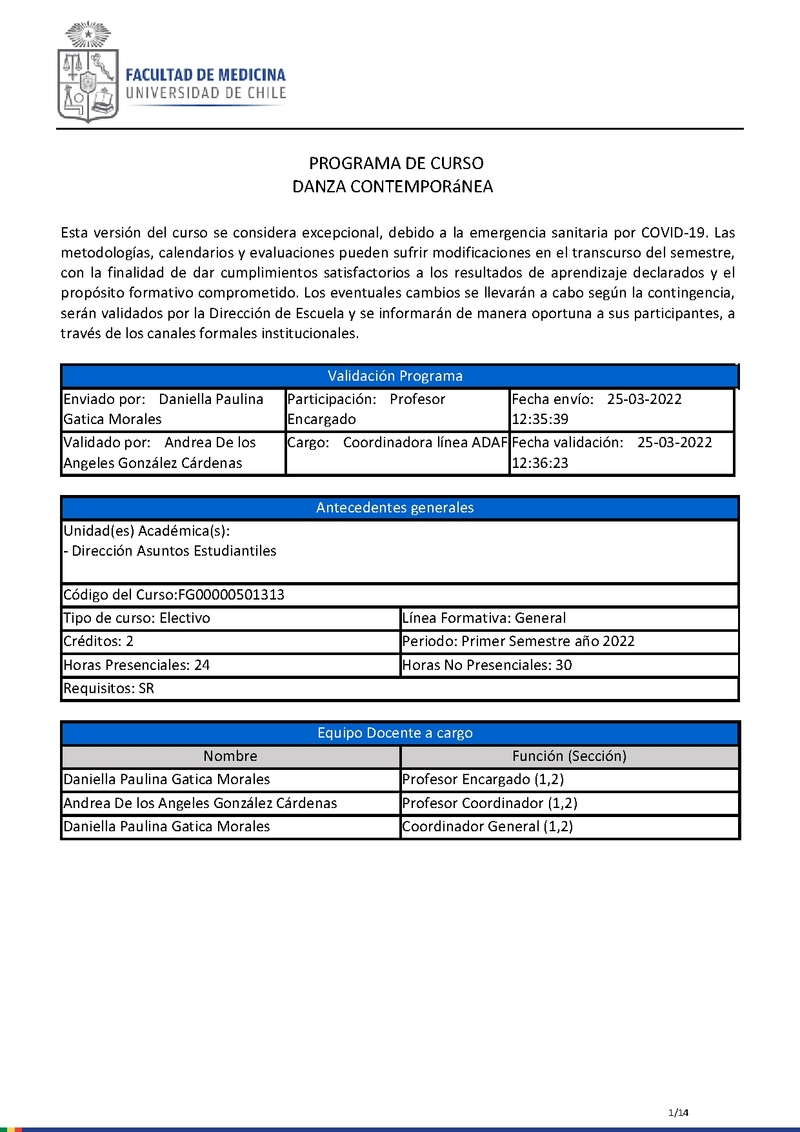 FACULTAD DE MEDICINA
UNIVERSIDAD DE CHILE

PROGRAMA DE CURSO
DANZA CONTEMPORáNEA

Esta versión del curso se considera excepcional, debido a la emergencia sanitaria por COVID-19. Las metodologías, calendarios y evaluaciones pueden sufrir modificaciones en el transcurso del semestre, con la finalidad de dar cumplimientos satisfactorios a los resultados de aprendizaje declarados y el propósito formativo comprometido. Los eventuales cambios se llevarán a cabo según la contingencia, serán validados por la Dirección de Escuela y se informarán de manera oportuna a sus participantes, a través de los canales formales institucionales.

| Validación Programa | | |
|---|---|---|
| Enviado por: Daniella Paulina Gatica Morales | Participación: Profesor Encargado | Fecha envío: 25-03-2022 12:35:39 |
| Validado por: Andrea De los Angeles González Cárdenas | Cargo: Coordinadora línea ADAF | Fecha validación: 25-03-2022 12:36:23 |

| Antecedentes generales | |
|---|---|
| Unidad(es) Académica(s): - Dirección Asuntos Estudiantiles | |
| Código del Curso:FG00000501313 | |
| Tipo de curso: Electivo | Línea Formativa: General |
| Créditos: 2 | Periodo: Primer Semestre año 2022 |
| Horas Presenciales: 24 | Horas No Presenciales: 30 |
| Requisitos: SR | |

| Equipo Docente a cargo | |
|---|---|
| Nombre | Función (Sección) |
| Daniella Paulina Gatica Morales | Profesor Encargado (1,2) |
| Andrea De los Angeles González Cárdenas | Profesor Coordinador (1,2) |
| Daniella Paulina Gatica Morales | Coordinador General (1,2) |

1/14